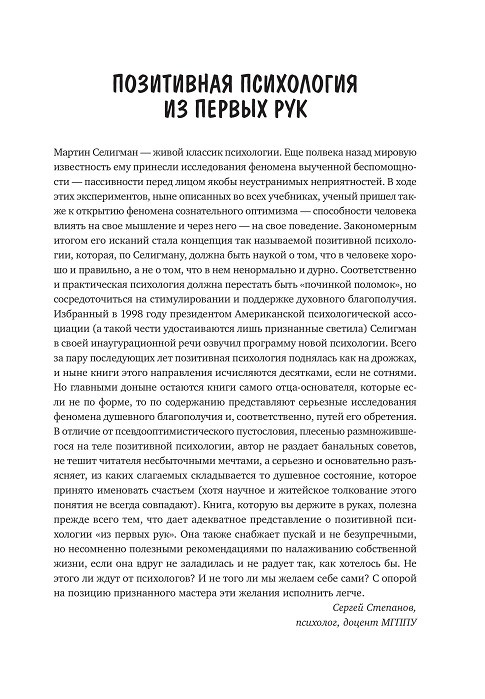 ПОЗИТИВНАЯ ПСИХОЛОГИЯ
ИЗ ПЕРВЫХ РУК

Мартин Селигман — живой классик психологии. Еще полвека назад мировую известность ему принесли исследования феномена выученной беспомощности — пассивности перед лицом якобы неустранимых неприятностей. В ходе этих экспериментов, ныне описанных во всех учебниках, ученый пришел также к открытию феномена сознательного оптимизма — способности человека влиять на свое мышление и через него — на свое поведение. Закономерным итогом его исканий стала концепция так называемой позитивной психологии, которая, по Селигману, должна быть наукой о том, что в человеке хорошо и правильно, а не о том, что в нем ненормально и дурно. Соответственно и практическая психология должна перестать быть «починкой поломок», но сосредоточиться на стимулировании и поддержке духовного благополучия. Избранный в 1998 году президентом Американской психологической ассоциации (а такой чести удостаиваются лишь признанные светила) Селигман в своей инаугурационной речи озвучил программу новой психологии. Всего за пару последующих лет позитивная психология поднялась как на дрожжах, и ныне книги этого направления исчисляются десятками, если не сотнями. Но главными доныне остаются книги самого отца-основателя, которые если не по форме, то по содержанию представляют серьезные исследования феномена душевного благополучия и, соответственно, путей его обретения. В отличие от псевдооптимистического пустословия, плесенью размножившегося на теле позитивной психологии, автор не раздает банальных советов, не тешит читателя несбыточными мечтами, а серьезно и основательно разъясняет, из каких слагаемых складывается то душевное состояние, которое принято именовать счастьем (хотя научное и житейское толкование этого понятия не всегда совпадают). Книга, которую вы держите в руках, полезна прежде всего тем, что дает адекватное представление о позитивной психологии «из первых рук». Она также снабжает пускай и не безупречными, но несомненно полезными рекомендациями по налаживанию собственной жизни, если она вдруг не заладилась и не радует так, как хотелось бы. Не этого ли ждут от психологов? И не того ли мы желаем себе сами? С опорой на позицию признанного мастера эти желания исполнить легче.

Сергей Степанов,
психолог, доцент МГППУ